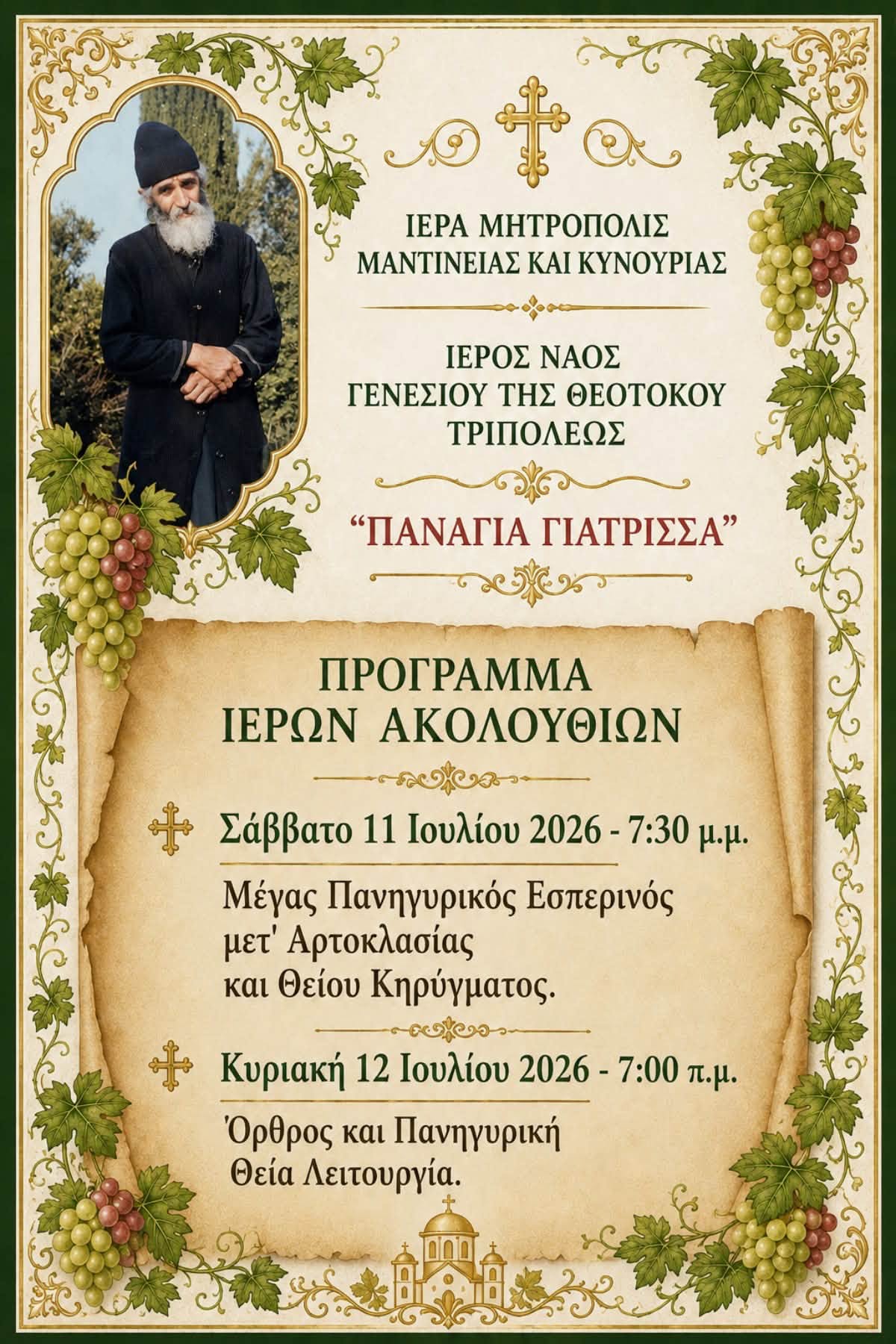 ΙΕΡΑ ΜΗΤΡΟΠΟΛΙΣ
ΜΑΝΤΙΝΕΙΑΣ ΚΑΙ ΚΥΝΟΥΡΙΑΣ

ΙΕΡΟΣ ΝΑΟΣ
ΓΕΝΕΣΙΟΥ ΤΗΣ ΘΕΟΤΟΚΟΥ
ΤΡΙΠΟΛΕΩΣ

"ΠΑΝΑΓΙΑ ΓΙΑΤΡΙΣΣΑ"

ΠΡΟΓΡΑΜΜΑ
ΙΕΡΩΝ ΑΚΟΛΟΥΘΙΩΝ

Σάββατο 11 Ιουλίου 2026 - 7:30 μ.μ.

Μέγας Πανηγυρικός Εσπερινός μετ' Αρτοκλασίας και Θείου Κηρύγματος.

Κυριακή 12 Ιουλίου 2026 - 7:00 π.μ.

Όρθρος και Πανηγυρική Θεία Λειτουργία.